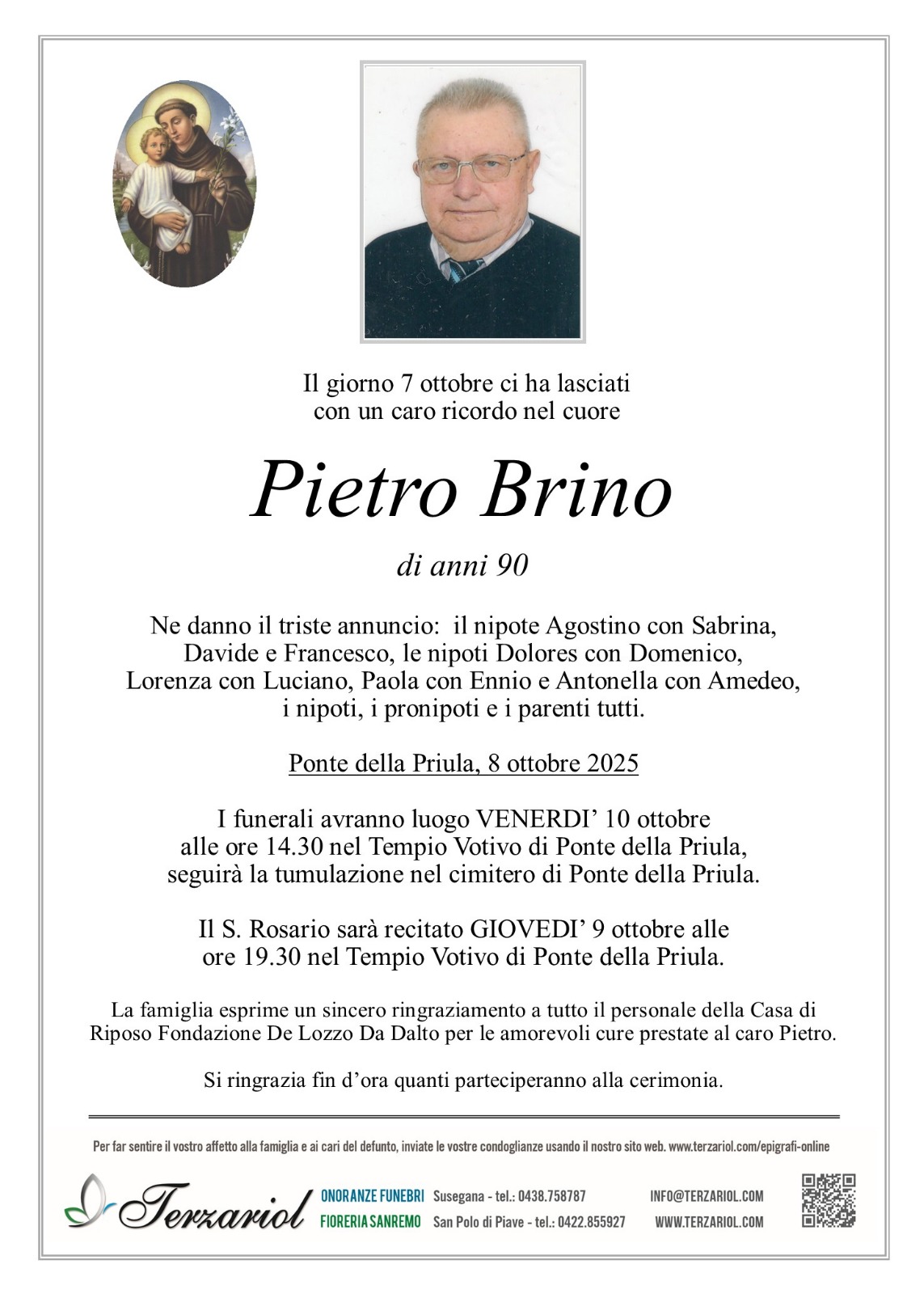 Il giorno 7 ottobre ci ha lasciati
con un caro ricordo nel cuore

Pietro Brino

di anni 90

Ne danno il triste annuncio: il nipote Agostino con Sabrina, Davide e Francesco, le nipoti Dolores con Domenico, Lorenza con Luciano, Paola con Ennio e Antonella con Amedeo, i nipoti, i pronipoti e i parenti tutti.

Ponte della Priula, 8 ottobre 2025

I funerali avranno luogo VENERDI' 10 ottobre alle ore 14.30 nel Tempio Votivo di Ponte della Priula, seguirà la tumulazione nel cimitero di Ponte della Priula.

Il S. Rosario sarà recitato GIOVEDI' 9 ottobre alle ore 19.30 nel Tempio Votivo di Ponte della Priula.

La famiglia esprime un sincero ringraziamento a tutto il personale della Casa di Riposo Fondazione De Lozzo Da Dalto per le amorevoli cure prestate al caro Pietro.

Si ringrazia fin d'ora quanti parteciperanno alla cerimonia.

Per far sentire il vostro affetto alla famiglia e ai cari del defunto, inviate le vostre condoglianze usando il nostro sito web. www.terzariol.com/epigrafi-online

Terzariol

ONORANZE FUNEBRI Susegana - tel.: 0438.758787
FIORERIA SANREMO San Polo di Piave - tel.: 0422.855927

INFO@TERZARIOL.COM
WWW.TERZARIOL.COM